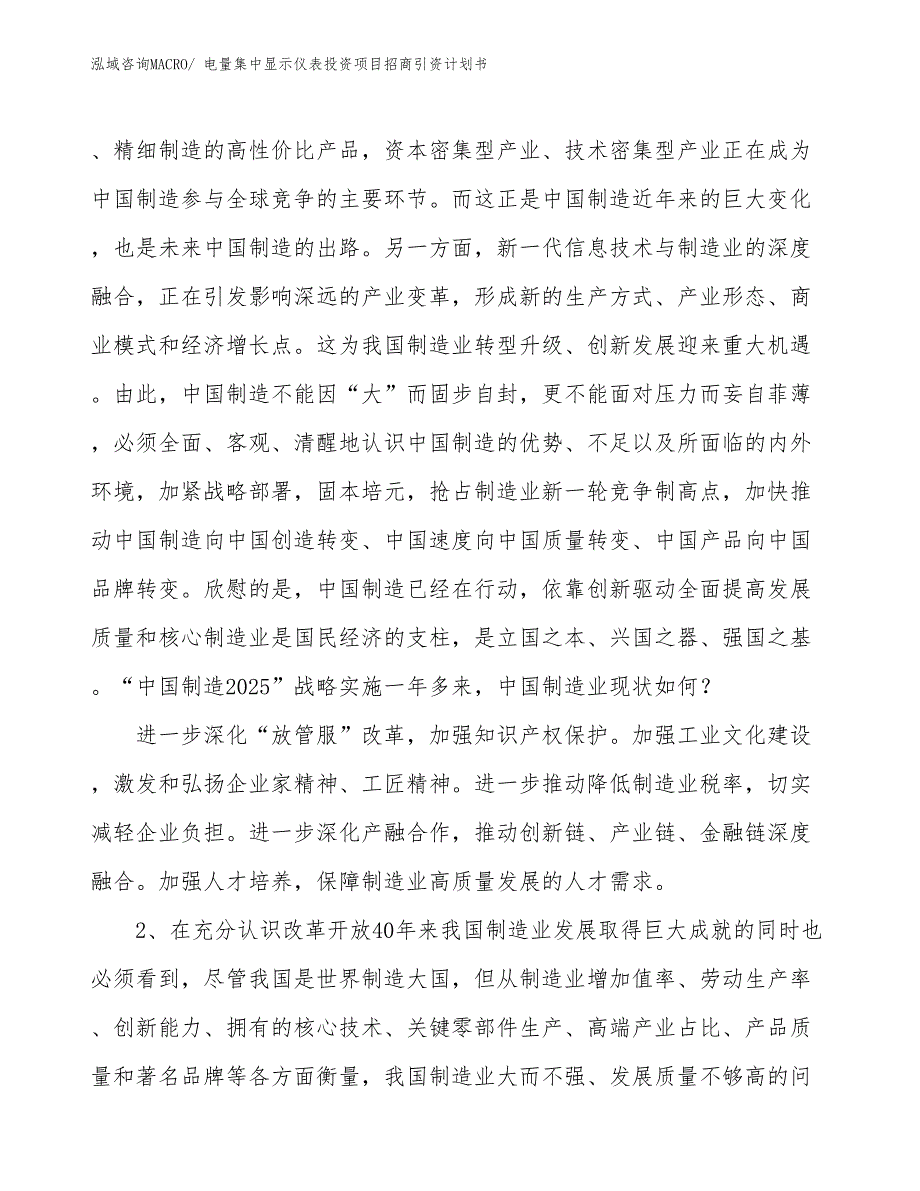 泓域咨询MACRO/ 电量集中显示仪表投资项目招商引资计划书

、精细制造的高性价比产品，资本密集型产业、技术密集型产业正在成为中国制造参与全球竞争的主要环节。而这正是中国制造近年来的巨大变化，也是未来中国制造的出路。另一方面，新一代信息技术与制造业的深度融合，正在引发影响深远的产业变革，形成新的生产方式、产业形态、商业模式和经济增长点。这为我国制造业转型升级、创新发展迎来重大机遇。由此，中国制造不能因“大”而固步自封，更不能面对压力而妄自菲薄，必须全面、客观、清醒地认识中国制造的优势、不足以及所面临的内外环境，加紧战略部署，固本培元，抢占制造业新一轮竞争制高点，加快推动中国制造向中国创造转变、中国速度向中国质量转变、中国产品向中国品牌转变。欣慰的是，中国制造已经在行动，依靠创新驱动全面提高发展质量和核心制造业是国民经济的支柱，是立国之本、兴国之器、强国之基。“中国制造2025”战略实施一年多来，中国制造业现状如何？

进一步深化“放管服”改革，加强知识产权保护。加强工业文化建设，激发和弘扬企业家精神、工匠精神。进一步推动降低制造业税率，切实减轻企业负担。进一步深化产融合作，推动创新链、产业链、金融链深度融合。加强人才培养，保障制造业高质量发展的人才需求。

2、在充分认识改革开放40年来我国制造业发展取得巨大成就的同时也必须看到，尽管我国是世界制造大国，但从制造业增加值率、劳动生产率、创新能力、拥有的核心技术、关键零部件生产、高端产业占比、产品质量和著名品牌等各方面衡量，我国制造业大而不强、发展质量不够高的问